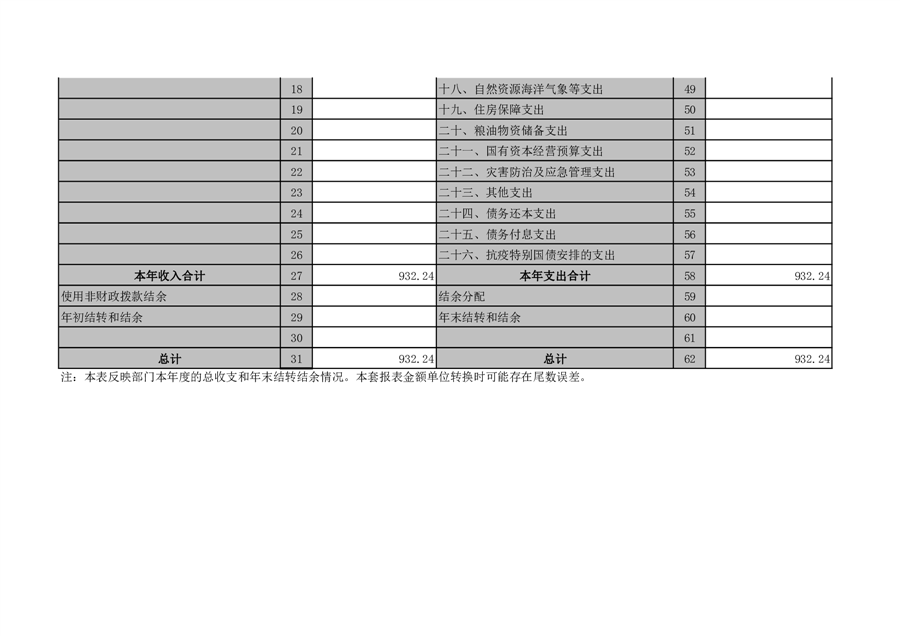 |  | 18 |  | 十八、自然资源海洋气象等支出 | 49 |  |
|---|---|---|---|---|---|
|  | 19 |  | 十九、住房保障支出 | 50 |  |
|  | 20 |  | 二十、粮油物资储备支出 | 51 |  |
|  | 21 |  | 二十一、国有资本经营预算支出 | 52 |  |
|  | 22 |  | 二十二、灾害防治及应急管理支出 | 53 |  |
|  | 23 |  | 二十三、其他支出 | 54 |  |
|  | 24 |  | 二十四、债务还本支出 | 55 |  |
|  | 25 |  | 二十五、债务付息支出 | 56 |  |
|  | 26 |  | 二十六、抗疫特别国债安排的支出 | 57 |  |
| 本年收入合计 | 27 | 932.24 | 本年支出合计 | 58 | 932.24 |
| 使用非财政拨款结余 | 28 |  | 结余分配 | 59 |  |
| 年初结转和结余 | 29 |  | 年末结转和结余 | 60 |  |
|  | 30 |  |  | 61 |  |
| 总计 | 31 | 932.24 | 总计 | 62 | 932.24 |

注：本表反映部门本年度的总收支和年末结转结余情况。本套报表金额单位转换时可能存在尾数误差。